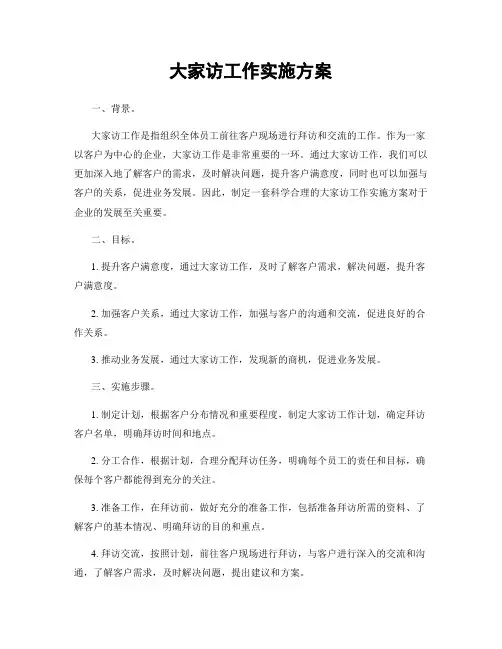 大家访工作实施方案

一、背景。

大家访工作是指组织全体员工前往客户现场进行拜访和交流的工作。作为一家以客户为中心的企业，大家访工作是非常重要的一环。通过大家访工作，我们可以更加深入地了解客户的需求，及时解决问题，提升客户满意度，同时也可以加强与客户的关系，促进业务发展。因此，制定一套科学合理的大家访工作实施方案对于企业的发展至关重要。

二、目标。

1. 提升客户满意度，通过大家访工作，及时了解客户需求，解决问题，提升客户满意度。

2. 加强客户关系，通过大家访工作，加强与客户的沟通和交流，促进良好的合作关系。

3. 推动业务发展，通过大家访工作，发现新的商机，促进业务发展。

三、实施步骤。

1. 制定计划，根据客户分布情况和重要程度，制定大家访工作计划，确定拜访客户名单，明确拜访时间和地点。

2. 分工合作，根据计划，合理分配拜访任务，明确每个员工的责任和目标，确保每个客户都能得到充分的关注。

3. 准备工作，在拜访前，做好充分的准备工作，包括准备拜访所需的资料、了解客户的基本情况、明确拜访的目的和重点。

4. 拜访交流，按照计划，前往客户现场进行拜访，与客户进行深入的交流和沟通，了解客户需求，及时解决问题，提出建议和方案。